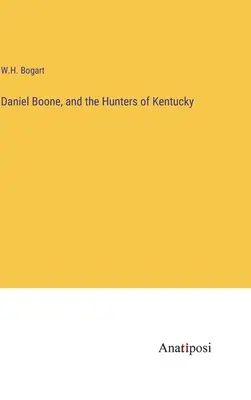 W.H. Bogart

Daniel Boone, and the Hunters of Kentucky

Anatiposi